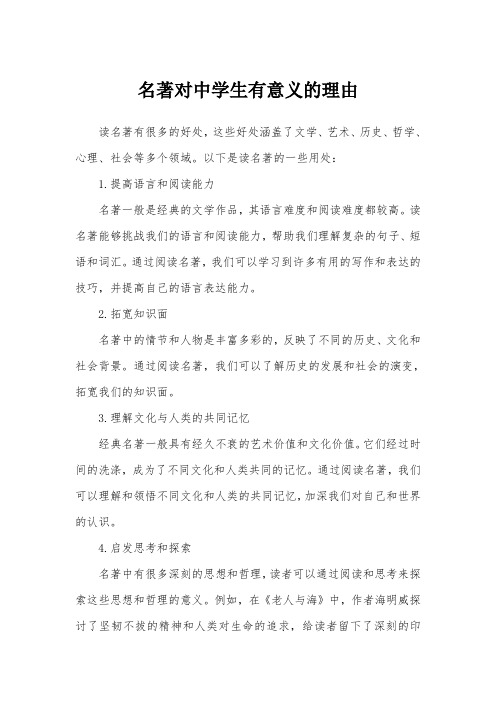 名著对中学生有意义的理由

读名著有很多的好处，这些好处涵盖了文学、艺术、历史、哲学、心理、社会等多个领域。以下是读名著的一些用处：

1.提高语言和阅读能力

名著一般是经典的文学作品，其语言难度和阅读难度都较高。读名著能够挑战我们的语言和阅读能力，帮助我们理解复杂的句子、短语和词汇。通过阅读名著，我们可以学习到许多有用的写作和表达的技巧，并提高自己的语言表达能力。

2.拓宽知识面

名著中的情节和人物是丰富多彩的，反映了不同的历史、文化和社会背景。通过阅读名著，我们可以了解历史的发展和社会的演变，拓宽我们的知识面。

3.理解文化与人类的共同记忆

经典名著一般具有经久不衰的艺术价值和文化价值。它们经过时间的洗涤，成为了不同文化和人类共同的记忆。通过阅读名著，我们可以理解和领悟不同文化和人类的共同记忆，加深我们对自己和世界的认识。

4.启发思考和探索

名著中有很多深刻的思想和哲理，读者可以通过阅读和思考来探索这些思想和哲理的意义。例如，在《老人与海》中，作者海明威探讨了坚韧不拔的精神和人类对生命的追求，给读者留下了深刻的印